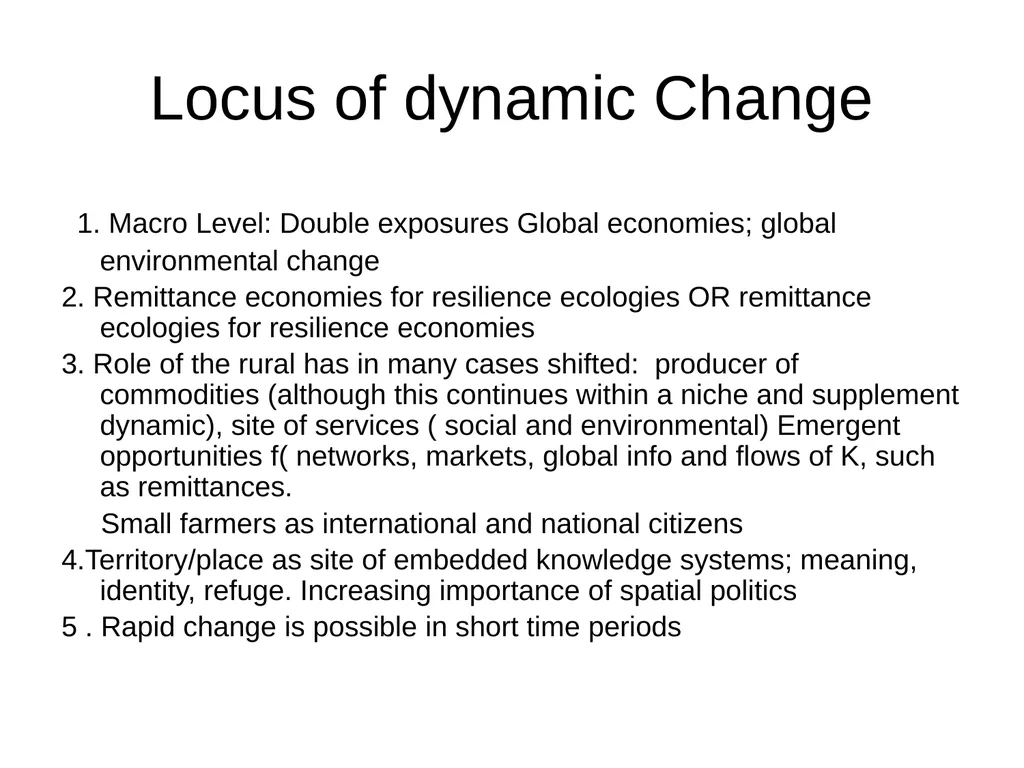 Locus of dynamic Change

1. Macro Level: Double exposures Global economies; global environmental change

2. Remittance economies for resilience ecologies OR remittance ecologies for resilience economies

3. Role of the rural has in many cases shifted: producer of commodities (although this continues within a niche and supplement dynamic), site of services ( social and environmental) Emergent opportunities f( networks, markets, global info and flows of K, such as remittances.

Small farmers as international and national citizens

4.Territory/place as site of embedded knowledge systems; meaning, identity, refuge. Increasing importance of spatial politics

5 . Rapid change is possible in short time periods